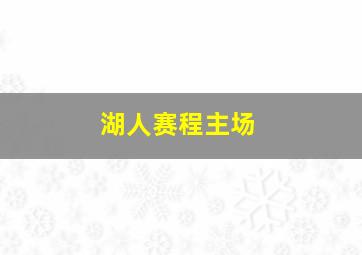 湖人赛程主场